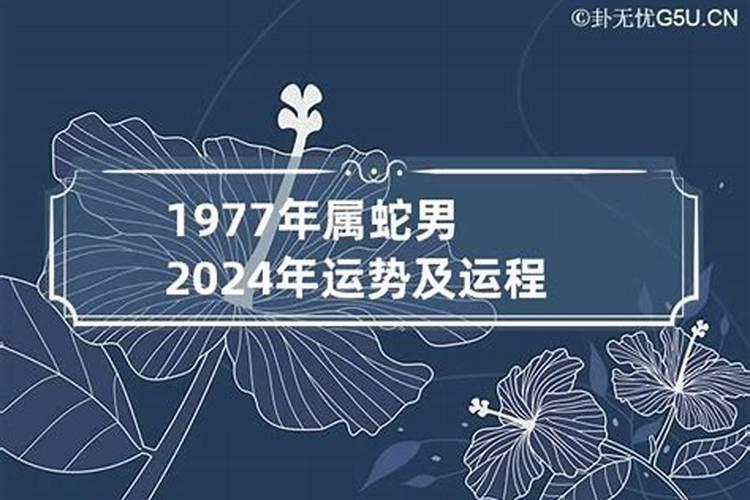 ©卦无忧G5U.CN

1977年属蛇男
2024年运势及运程